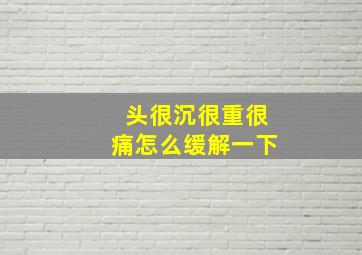 头很沉很重很痛怎么缓解一下